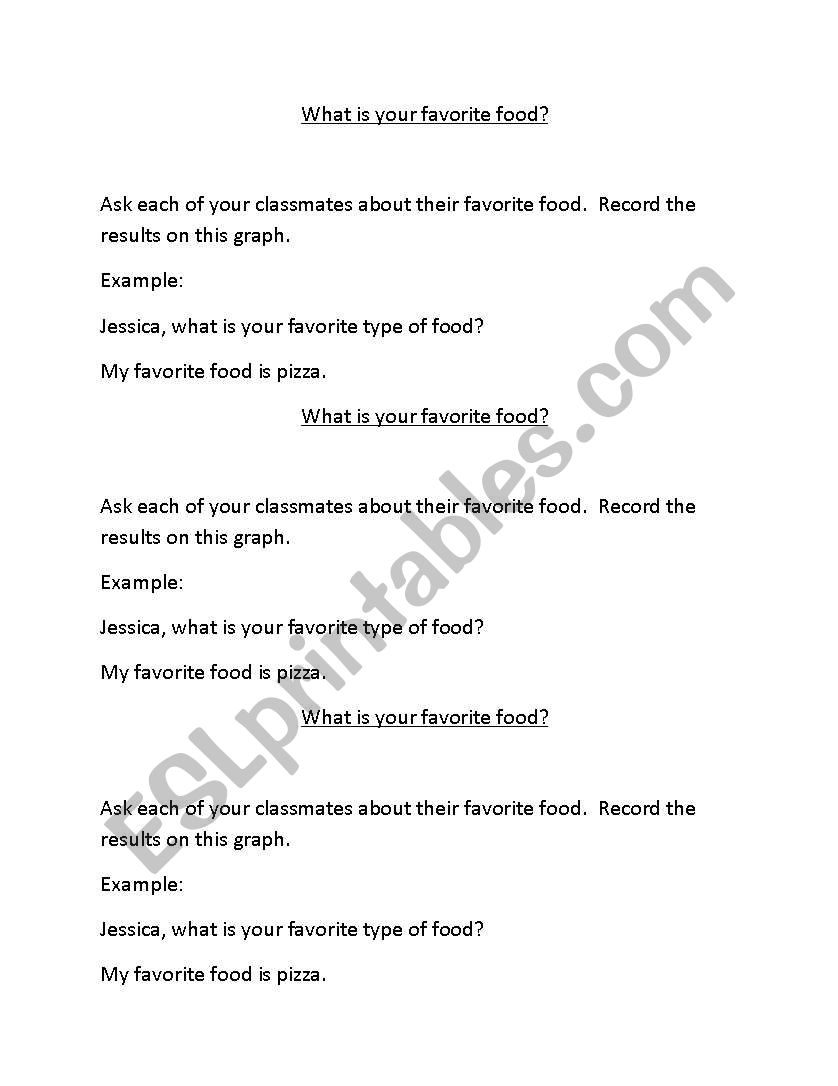 What is your favorite food?

Ask each of your classmates about their favorite food. Record the results on this graph.

Example:

Jessica, what is your favorite type of food?

My favorite food is pizza.

What is your favorite food?

Ask each of your classmates about their favorite food. Record the results on this graph.

Example:

Jessica, what is your favorite type of food?

My favorite food is pizza.

What is your favorite food?

Ask each of your classmates about their favorite food. Record the results on this graph.

Example:

Jessica, what is your favorite type of food?

My favorite food is pizza.

ESLprintables.com